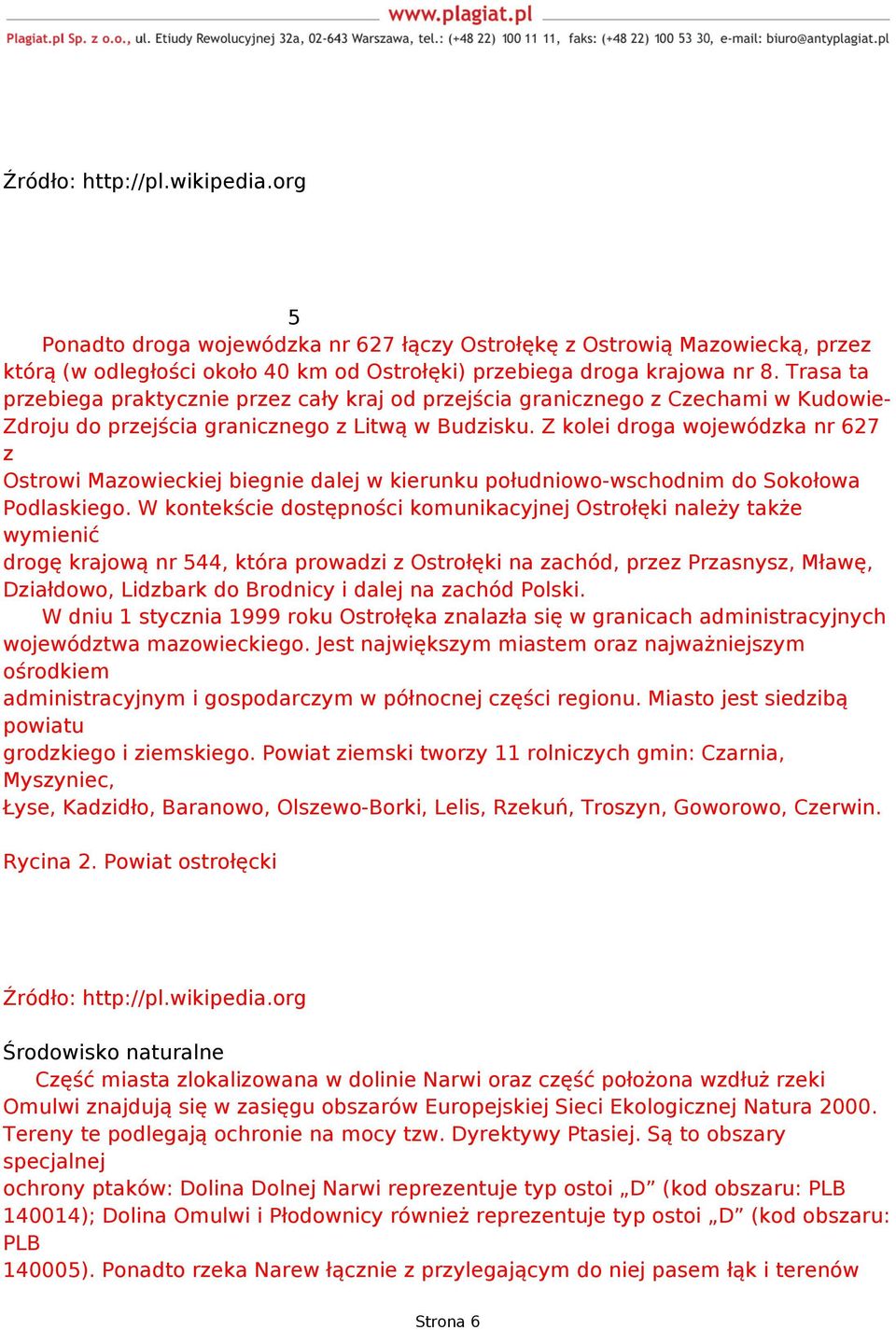 www.plagiat.pl
Plagiat.pl Sp. z o.o., ul. Etiudy Rewolucyjnej 32a, 02-643 Warszawa, tel.: (+48 22) 100 11 11, faks: (+48 22) 100 53 30, e-mail: biuro@antyplagiat.pl

Źródło: http://pl.wikipedia.org

5
Ponadto droga wojewódzka nr 627 łączy Ostrołękę z Ostrowią Mazowiecką, przez którą (w odległości około 40 km od Ostrołęki) przebiega droga krajowa nr 8. Trasa ta przebiega praktycznie przez cały kraj od przejścia granicznego z Czechami w Kudowie-Zdroju do przejścia granicznego z Litwą w Budzisku. Z kolei droga wojewódzka nr 627 z
Ostrowi Mazowieckiej biegnie dalej w kierunku południowo-wschodnim do Sokołowa Podlaskiego. W kontekście dostępności komunikacyjnej Ostrołęki należy także wymienić
drogę krajową nr 544, która prowadzi z Ostrołęki na zachód, przez Przasnysz, Mławę, Działdowo, Lidzbark do Brodnicy i dalej na zachód Polski.
W dniu 1 stycznia 1999 roku Ostrołęka znalazła się w granicach administracyjnych województwa mazowieckiego. Jest największym miastem oraz najważniejszym ośrodkiem
administracyjnym i gospodarczym w północnej części regionu. Miasto jest siedzibą powiatu
grodzkiego i ziemskiego. Powiat ziemski tworzy 11 rolniczych gmin: Czarnia, Myszyniec,
Łyse, Kadzidło, Baranowo, Olszewo-Borki, Lelis, Rzekuń, Troszyn, Goworowo, Czerwin.

Rycina 2. Powiat ostrołęcki

Źródło: http://pl.wikipedia.org

Środowisko naturalne
Część miasta zlokalizowana w dolinie Narwi oraz część położona wzdłuż rzeki Omulwi znajdują się w zasięgu obszarów Europejskiej Sieci Ekologicznej Natura 2000. Tereny te podlegają ochronie na mocy tzw. Dyrektywy Ptasiej. Są to obszary specjalnej
ochrony ptaków: Dolina Dolnej Narwi reprezentuje typ ostoi „D” (kod obszaru: PLB 140014); Dolina Omulwi i Płodownicy również reprezentuje typ ostoi „D” (kod obszaru: PLB
140005). Ponadto rzeka Narew łącznie z przylegającym do niej pasem łąk i terenów

Strona 6